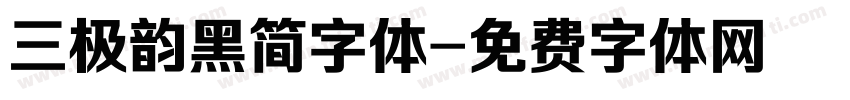 三极韵黑简字体-免费字体网